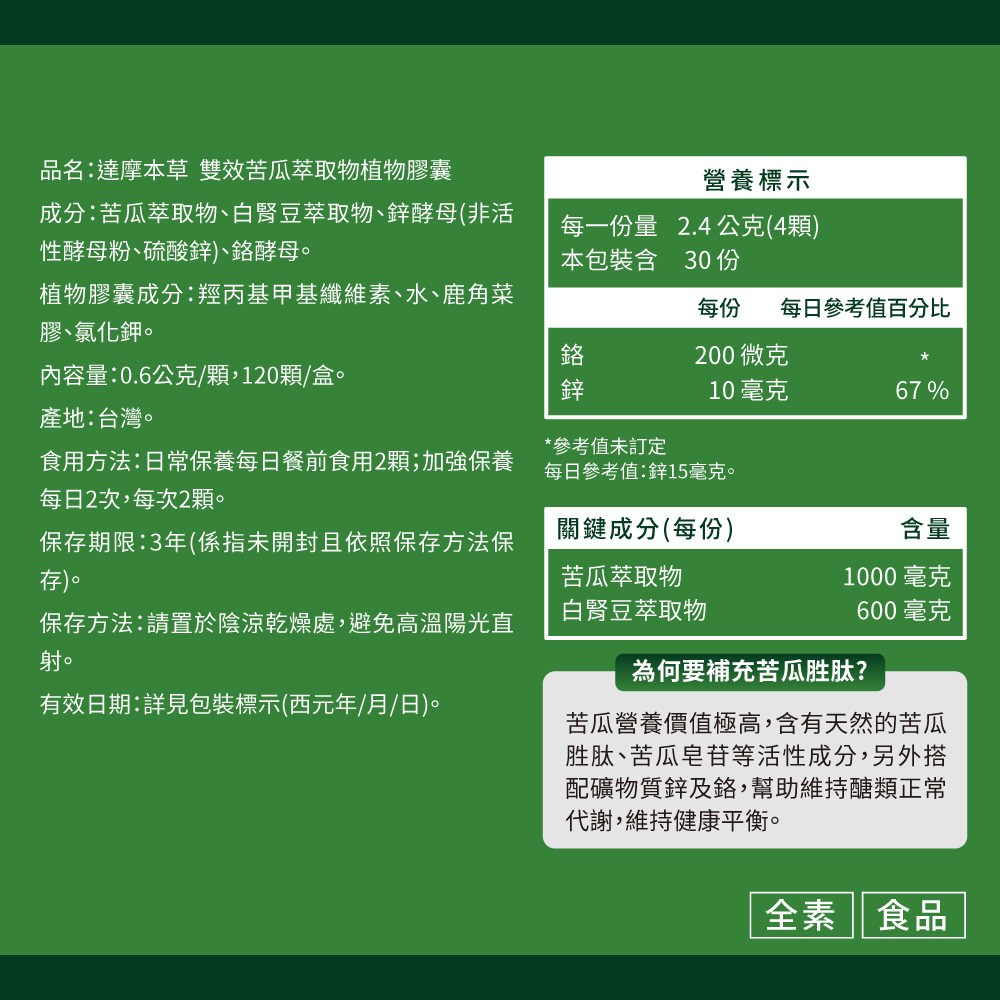 品名:達摩本草 雙效苦瓜萃取物植物膠囊

成分:苦瓜萃取物、白腎豆萃取物、鋅酵母(非活性酵母粉、硫酸鋅)、鉻酵母。

植物膠囊成分:羥丙基甲基纖維素、水、鹿角菜膠、氯化鉀。

內容量:0.6公克/顆,120顆/盒。

產地:台灣。

食用方法:日常保養每日餐前食用2顆;加強保養每日2次,每次2顆。

保存期限:3年(係指未開封且依照保存方法保存)。

保存方法:請置於陰涼乾燥處,避免高溫陽光直射。

有效日期:詳見包裝標示(西元年/月/日)。

營養標示

每一份量 2.4 公克(4顆)
本包裝含 30 份

| | 每份 | 每日參考值百分比 |
|---|---|---|
| 鉻 | 200 微克 | * |
| 鋅 | 10 毫克 | 67 % |

*參考值未訂定
每日參考值:鋅15毫克。

| 關鍵成分(每份) | 含量 |
|---|---|
| 苦瓜萃取物 | 1000 毫克 |
| 白腎豆萃取物 | 600 毫克 |

為何要補充苦瓜胜肽?

苦瓜營養價值極高,含有天然的苦瓜胜肽、苦瓜皂苷等活性成分,另外搭配礦物質鋅及鉻,幫助維持醣類正常代謝,維持健康平衡。

全素 食品